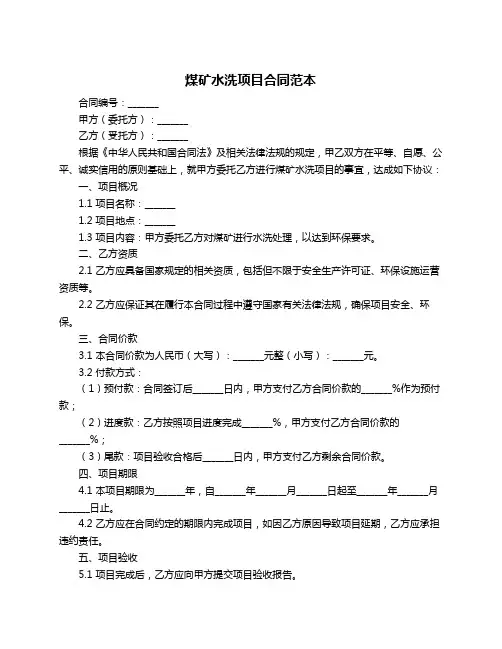 煤矿水洗项目合同范本

合同编号：______

甲方（委托方）：______

乙方（受托方）：______

根据《中华人民共和国合同法》及相关法律法规的规定，甲乙双方在平等、自愿、公平、诚实信用的原则基础上，就甲方委托乙方进行煤矿水洗项目的事宜，达成如下协议：

一、项目概况

1.1 项目名称：______

1.2 项目地点：______

1.3 项目内容：甲方委托乙方对煤矿进行水洗处理，以达到环保要求。

二、乙方资质

2.1 乙方应具备国家规定的相关资质，包括但不限于安全生产许可证、环保设施运营资质等。

2.2 乙方应保证其在履行本合同过程中遵守国家有关法律法规，确保项目安全、环保。

三、合同价款

3.1 本合同价款为人民币（大写）：______元整（小写）：______元。

3.2 付款方式：

（1）预付款：合同签订后______日内，甲方支付乙方合同价款的______%作为预付款；

（2）进度款：乙方按照项目进度完成______%，甲方支付乙方合同价款的______%；

（3）尾款：项目验收合格后______日内，甲方支付乙方剩余合同价款。

四、项目期限

4.1 本项目期限为______年，自______年______月______日起至______年______月______日止。

4.2 乙方应在合同约定的期限内完成项目，如因乙方原因导致项目延期，乙方应承担违约责任。

五、项目验收

5.1 项目完成后，乙方应向甲方提交项目验收报告。